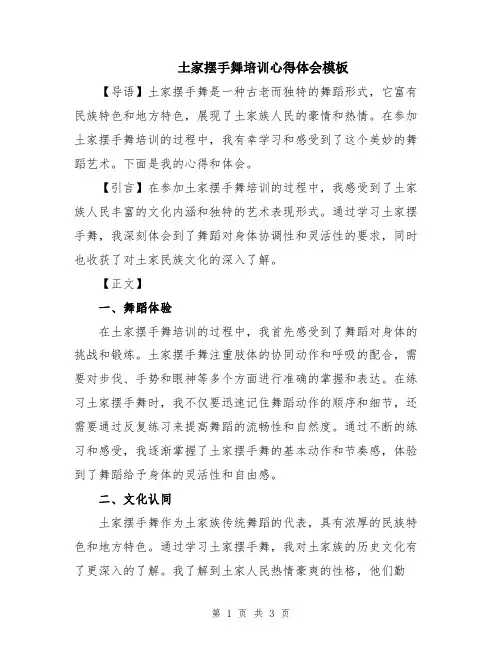 土家摆手舞培训心得体会模板

【导语】土家摆手舞是一种古老而独特的舞蹈形式，它富有民族特色和地方特色，展现了土家族人民的豪情和热情。在参加土家摆手舞培训的过程中，我有幸学习和感受到了这个美妙的舞蹈艺术。下面是我的心得和体会。

【引言】在参加土家摆手舞培训的过程中，我感受到了土家族人民丰富的文化内涵和独特的艺术表现形式。通过学习土家摆手舞，我深刻体会到了舞蹈对身体协调性和灵活性的要求，同时也收获了对土家民族文化的深入了解。

【正文】

一、舞蹈体验

在土家摆手舞培训的过程中，我首先感受到了舞蹈对身体的挑战和锻炼。土家摆手舞注重肢体的协同动作和呼吸的配合，需要对步伐、手势和眼神等多个方面进行准确的掌握和表达。在练习土家摆手舞时，我不仅要迅速记住舞蹈动作的顺序和细节，还需要通过反复练习来提高舞蹈的流畅性和自然度。通过不断的练习和感受，我逐渐掌握了土家摆手舞的基本动作和节奏感，体验到了舞蹈给予身体的灵活性和自由感。

二、文化认同

土家摆手舞作为土家族传统舞蹈的代表，具有浓厚的民族特色和地方特色。通过学习土家摆手舞，我对土家族的历史文化有了更深入的了解。我了解到土家人民热情豪爽的性格，他们勤

第 1 页 共 3 页